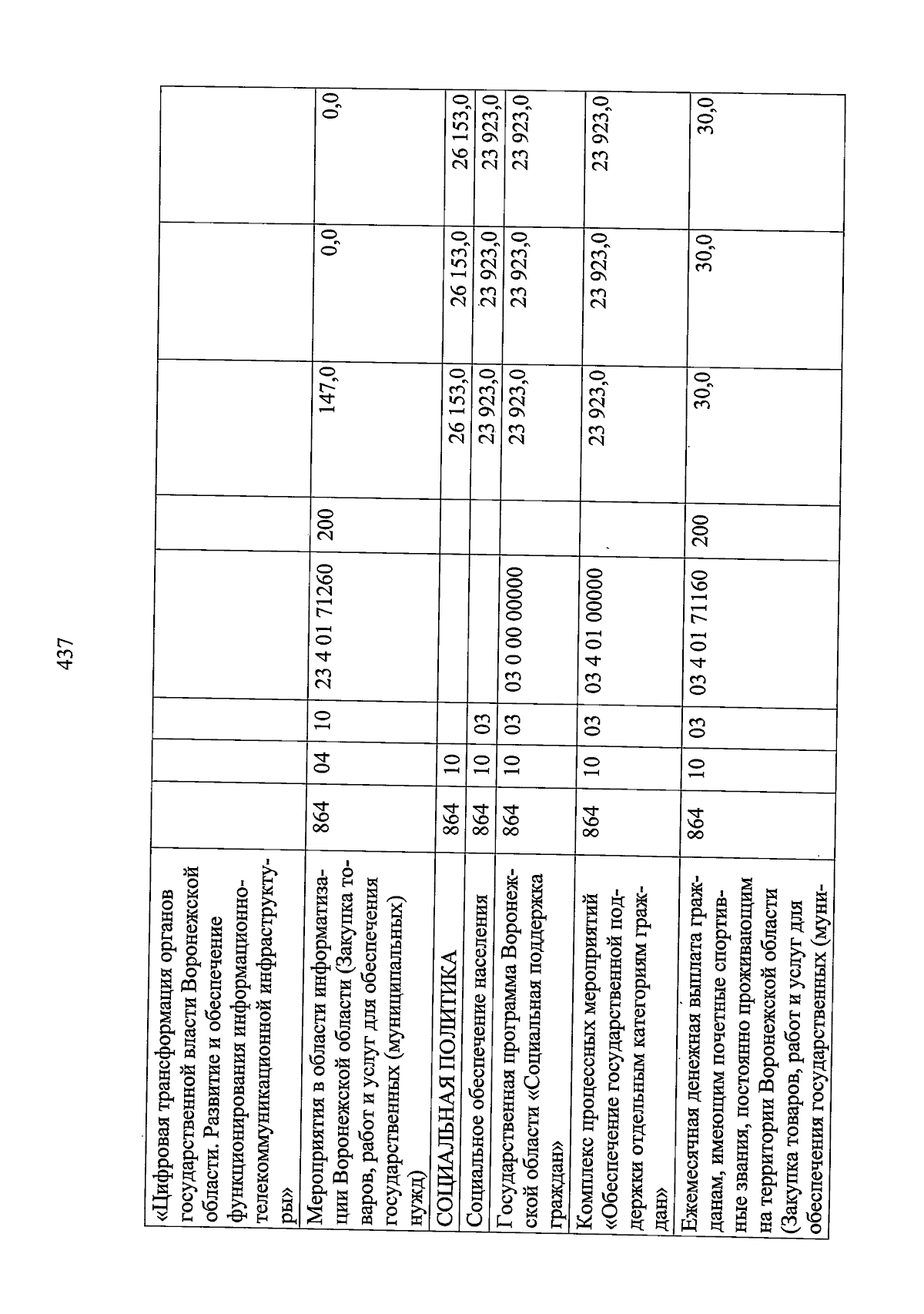 437

| | | | | | | | | |
|---|---|---|---|---|---|---|---|---|
| «Цифровая трансформация органов государственной власти Воронежской области. Развитие и обеспечение функционирования информационно-телекоммуникационной инфраструктуры» | | | | | | | | |
| Мероприятия в области информатизации Воронежской области (Закупка товаров, работ и услуг для обеспечения государственных (муниципальных) нужд) | 864 | 04 | 10 | 23 4 01 71260 | 200 | 147,0 | 0,0 | 0,0 |
| СОЦИАЛЬНАЯ ПОЛИТИКА | 864 | 10 | | | | 26 153,0 | 26 153,0 | 26 153,0 |
| Социальное обеспечение населения | 864 | 10 | 03 | | | 23 923,0 | 23 923,0 | 23 923,0 |
| Государственная программа Воронежской области «Социальная поддержка граждан» | 864 | 10 | 03 | 03 0 00 00000 | | 23 923,0 | 23 923,0 | 23 923,0 |
| Комплекс процессных мероприятий «Обеспечение государственной поддержки отдельным категориям граждан» | 864 | 10 | 03 | 03 4 01 00000 | | 23 923,0 | 23 923,0 | 23 923,0 |
| Ежемесячная денежная выплата гражданам, имеющим почетные спортивные звания, постоянно проживающим на территории Воронежской области (Закупка товаров, работ и услуг для обеспечения государственных (муни- | 864 | 10 | 03 | 03 4 01 71160 | 200 | 30,0 | 30,0 | 30,0 |